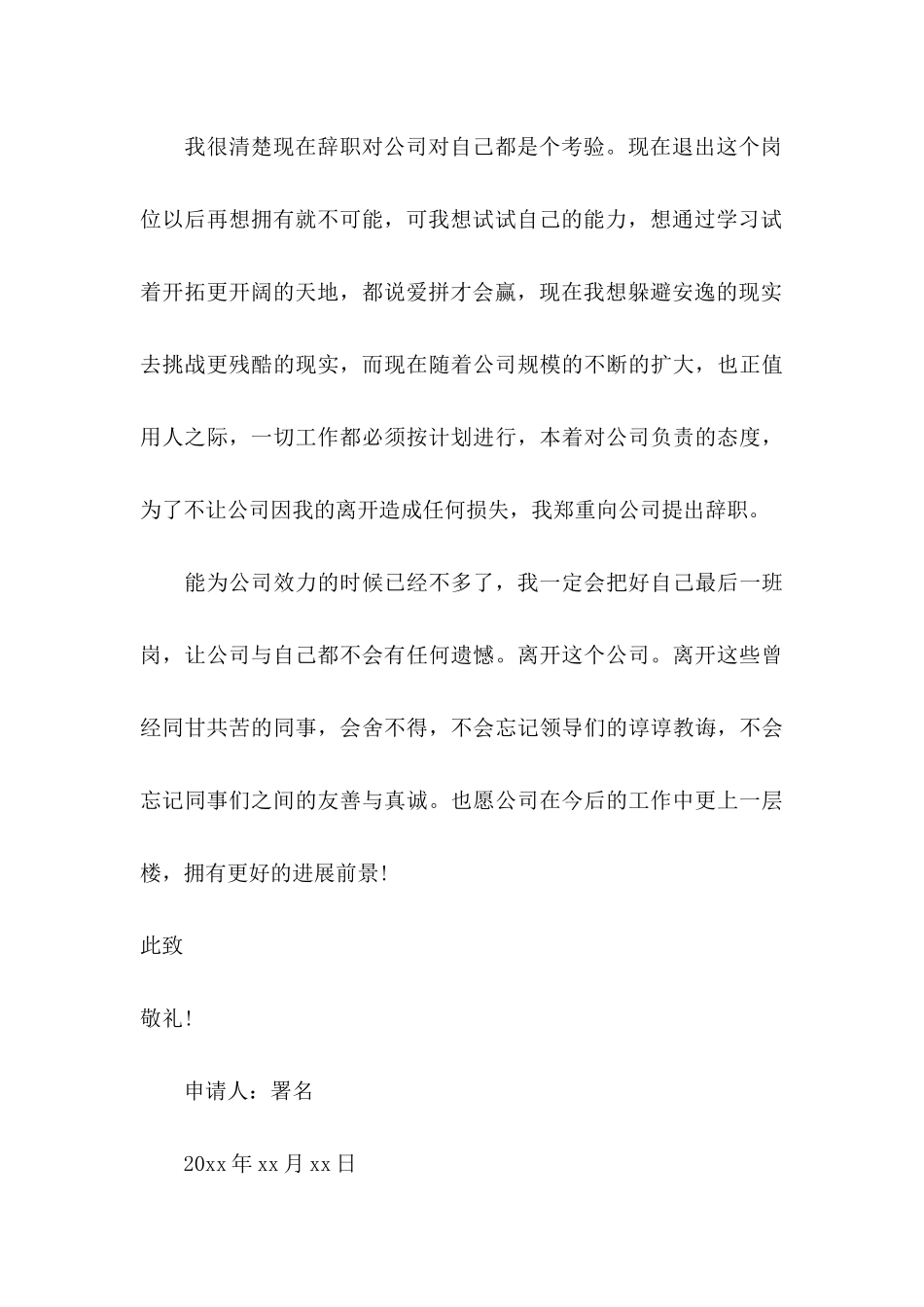 我很清楚现在辞职对公司对自己都是个考验。现在退出这个岗位以后再想拥有就不可能，可我想试试自己的能力，想通过学习试着开拓更开阔的天地，都说爱拼才会赢，现在我想躲避安逸的现实去挑战更残酷的现实，而现在随着公司规模的不断的扩大，也正值用人之际，一切工作都必须按计划进行，本着对公司负责的态度，为了不让公司因我的离开造成任何损失，我郑重向公司提出辞职。

能为公司效力的时候已经不多了，我一定会把好自己最后一班岗，让公司与自己都不会有任何遗憾。离开这个公司。离开这些曾经同甘共苦的同事，会舍不得，不会忘记领导们的谆谆教诲，不会忘记同事们之间的友善与真诚。也愿公司在今后的工作中更上一层楼，拥有更好的进展前景!

此致

敬礼!

申请人：署名

20xx 年 xx 月 xx 日